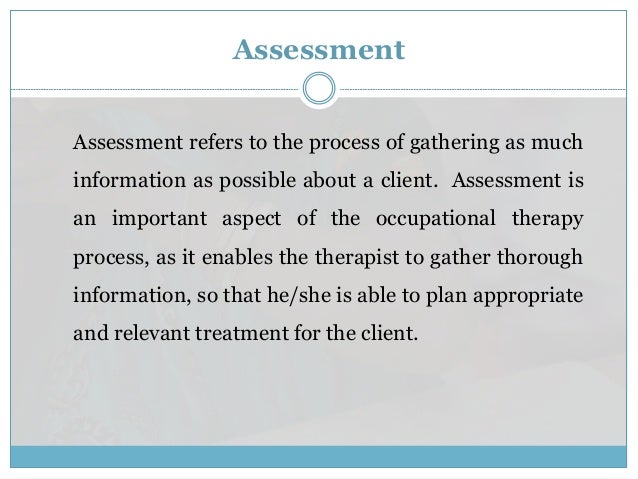 Assessment

Assessment refers to the process of gathering as much information as possible about a client. Assessment is an important aspect of the occupational therapy process, as it enables the therapist to gather thorough information, so that he/she is able to plan appropriate and relevant treatment for the client.